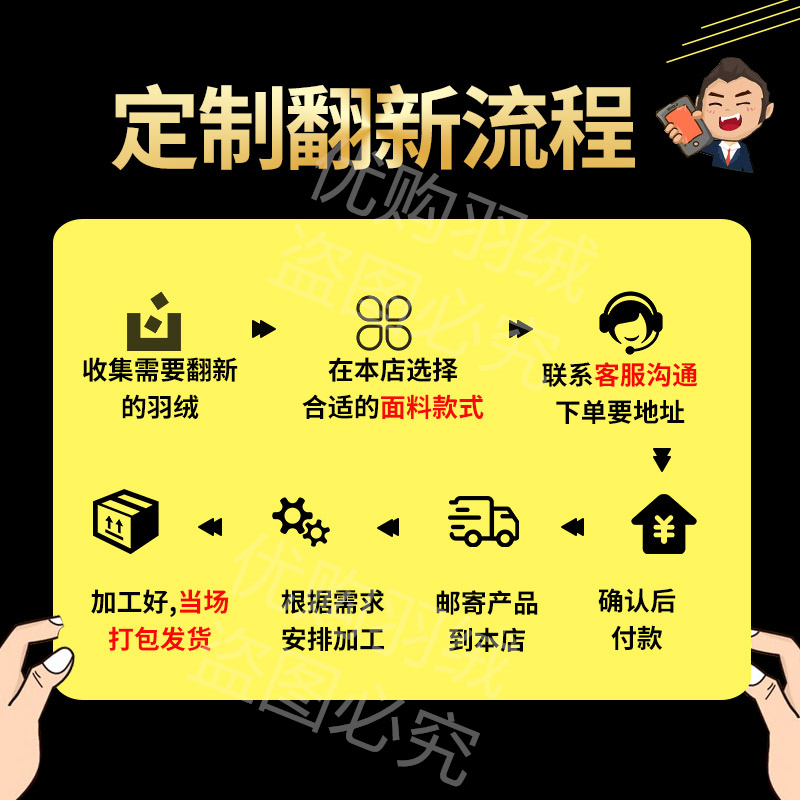 定制翻新流程

优购羽绒
盗图必究

收集需要翻新的羽绒

在本店选择合适的面料款式

联系客服沟通下单要地址

确认后付款

邮寄产品到本店

根据需求安排加工

加工好,当场打包发货

优购羽绒
盗图必究